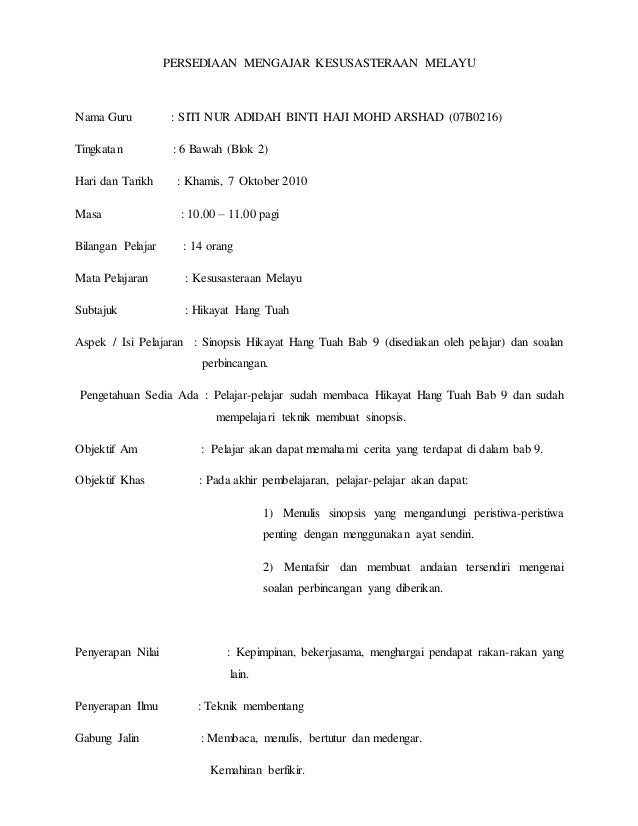 PERSEDIAAN MENGAJAR KESUSASTERAAN MELAYU

Nama Guru : SITI NUR ADIDAH BINTI HAJI MOHD ARSHAD (07B0216)

Tingkatan : 6 Bawah (Blok 2)

Hari dan Tarikh : Khamis, 7 Oktober 2010

Masa : 10.00 – 11.00 pagi

Bilangan Pelajar : 14 orang

Mata Pelajaran : Kesusasteraan Melayu

Subtajuk : Hikayat Hang Tuah

Aspek / Isi Pelajaran : Sinopsis Hikayat Hang Tuah Bab 9 (disediakan oleh pelajar) dan soalan perbincangan.

Pengetahuan Sedia Ada : Pelajar-pelajar sudah membaca Hikayat Hang Tuah Bab 9 dan sudah mempelajari teknik membuat sinopsis.

Objektif Am : Pelajar akan dapat memahami cerita yang terdapat di dalam bab 9.

Objektif Khas : Pada akhir pembelajaran, pelajar-pelajar akan dapat:

1) Menulis sinopsis yang mengandungi peristiwa-peristiwa penting dengan menggunakan ayat sendiri.

2) Mentafsir dan membuat andaian tersendiri mengenai soalan perbincangan yang diberikan.

Penyerapan Nilai : Kepimpinan, bekerjasama, menghargai pendapat rakan-rakan yang lain.

Penyerapan Ilmu : Teknik membentang

Gabung Jalin : Membaca, menulis, bertutur dan medengar.

Kemahiran berfikir.